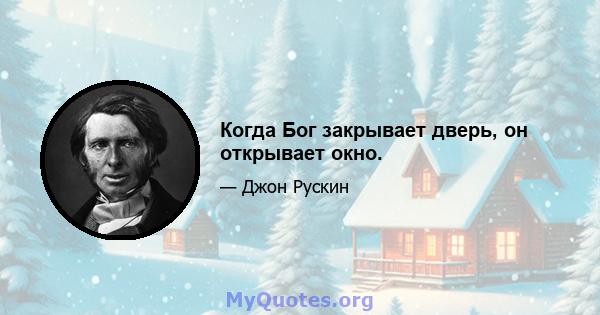 Когда Бог закрывает дверь, он открывает окно.

— Джон Рускин

MyQuotes.org